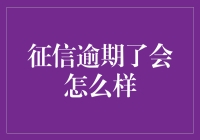 征信逾期了会怎么样